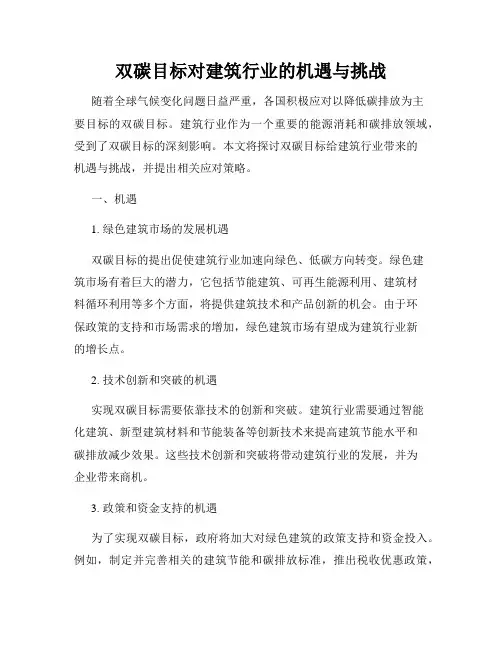 双碳目标对建筑行业的机遇与挑战

随着全球气候变化问题日益严重，各国积极应对以降低碳排放为主要目标的双碳目标。建筑行业作为一个重要的能源消耗和碳排放领域，受到了双碳目标的深刻影响。本文将探讨双碳目标给建筑行业带来的机遇与挑战，并提出相关应对策略。

一、机遇

1. 绿色建筑市场的发展机遇

双碳目标的提出促使建筑行业加速向绿色、低碳方向转变。绿色建筑市场有着巨大的潜力，它包括节能建筑、可再生能源利用、建筑材料循环利用等多个方面，将提供建筑技术和产品创新的机会。由于环保政策的支持和市场需求的增加，绿色建筑市场有望成为建筑行业新的增长点。

2. 技术创新和突破的机遇

实现双碳目标需要依靠技术的创新和突破。建筑行业需要通过智能化建筑、新型建筑材料和节能装备等创新技术来提高建筑节能水平和碳排放减少效果。这些技术创新和突破将带动建筑行业的发展，并为企业带来商机。

3. 政策和资金支持的机遇

为了实现双碳目标，政府将加大对绿色建筑的政策支持和资金投入。例如，制定并完善相关的建筑节能和碳排放标准，推出税收优惠政策，